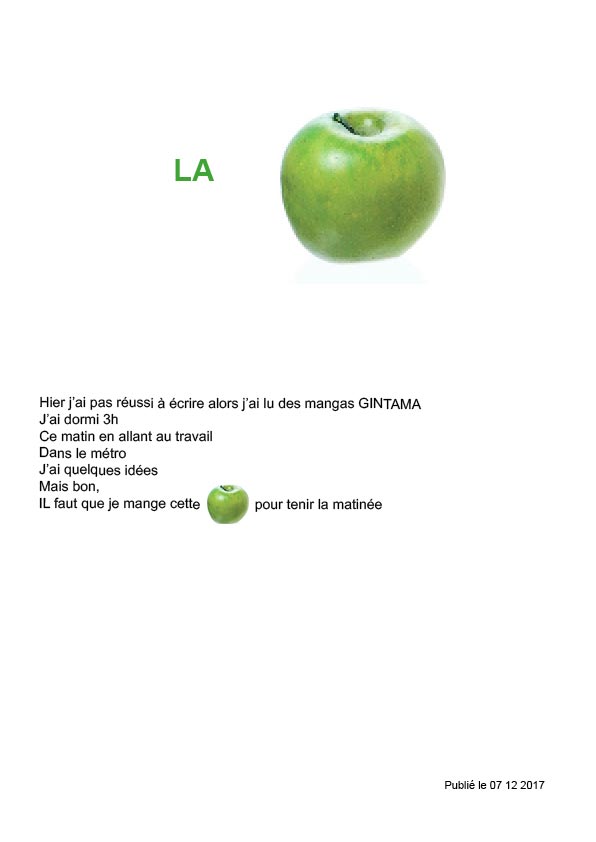 LA

Hier j'ai pas réussi à écrire alors j'ai lu des mangas GINTAMA
J'ai dormi 3h
Ce matin en allant au travail
Dans le métro
J'ai quelques idées
Mais bon,
IL faut que je mange cette pour tenir la matinée

Publié le 07 12 2017